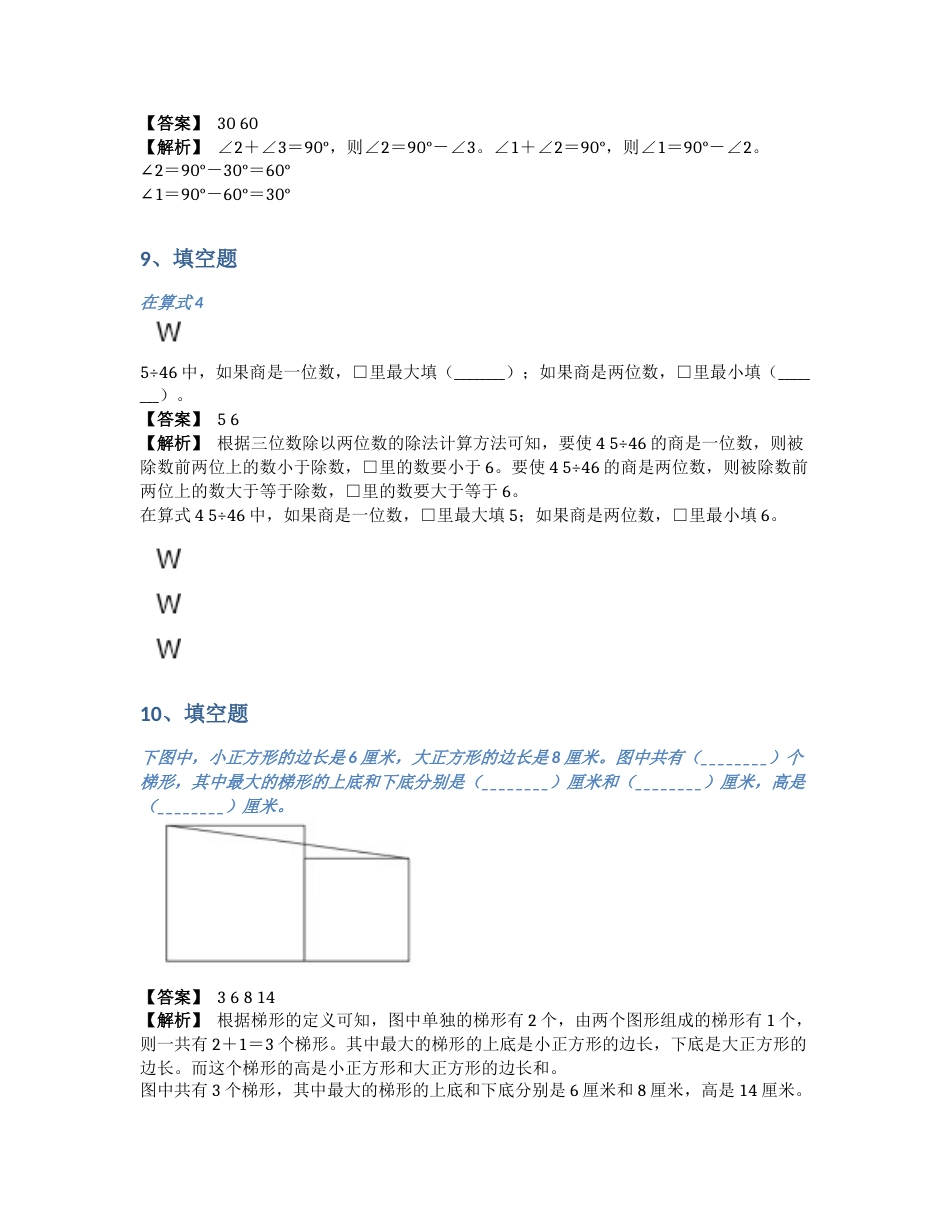 【答案】 30 60
【解析】 ∠2＋∠3＝90°，则∠2＝90°－∠3。∠1＋∠2＝90°，则∠1＝90°－∠2。
∠2＝90°－30°＝60°
∠1＝90°－60°＝30°

9、填空题

在算式4

W

5÷46中，如果商是一位数，□里最大填（______）；如果商是两位数，□里最小填（______）。
【答案】 5 6
【解析】 根据三位数除以两位数的除法计算方法可知，要使4 5÷46的商是一位数，则被除数前两位上的数小于除数，□里的数要小于6。要使4 5÷46的商是两位数，则被除数前两位上的数大于等于除数，□里的数要大于等于6。
在算式4 5÷46中，如果商是一位数，□里最大填5；如果商是两位数，□里最小填6。

W

W

W

10、填空题

下图中，小正方形的边长是6厘米，大正方形的边长是8厘米。图中共有（________）个梯形，其中最大的梯形的上底和下底分别是（________）厘米和（________）厘米，高是（________）厘米。

【答案】 3 6 8 14
【解析】 根据梯形的定义可知，图中单独的梯形有2个，由两个图形组成的梯形有1个，则一共有2＋1＝3个梯形。其中最大的梯形的上底是小正方形的边长，下底是大正方形的边长。而这个梯形的高是小正方形和大正方形的边长和。
图中共有3个梯形，其中最大的梯形的上底和下底分别是6厘米和8厘米，高是14厘米。